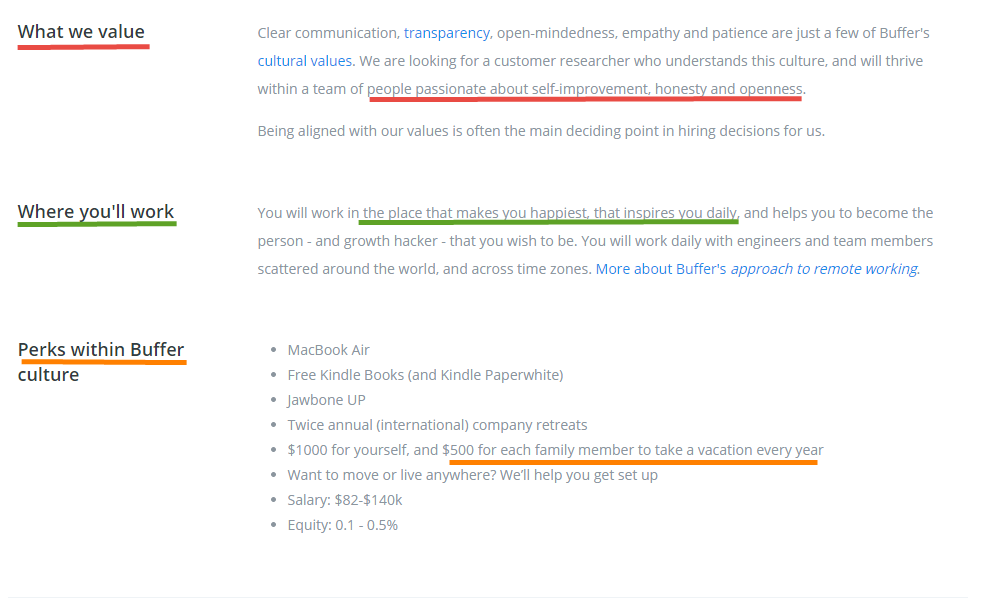 What we value

Clear communication, transparency, open-mindedness, empathy and patience are just a few of Buffer's cultural values. We are looking for a customer researcher who understands this culture, and will thrive within a team of people passionate about self-improvement, honesty and openness.

Being aligned with our values is often the main deciding point in hiring decisions for us.

Where you'll work

You will work in the place that makes you happiest, that inspires you daily, and helps you to become the person - and growth hacker - that you wish to be. You will work daily with engineers and team members scattered around the world, and across time zones. More about Buffer's approach to remote working.

Perks within Buffer culture

- MacBook Air
- Free Kindle Books (and Kindle Paperwhite)
- Jawbone UP
- Twice annual (international) company retreats
- \$1000 for yourself, and \$500 for each family member to take a vacation every year
- Want to move or live anywhere? We'll help you get set up
- Salary: \$82-\$140k
- Equity: 0.1 - 0.5%